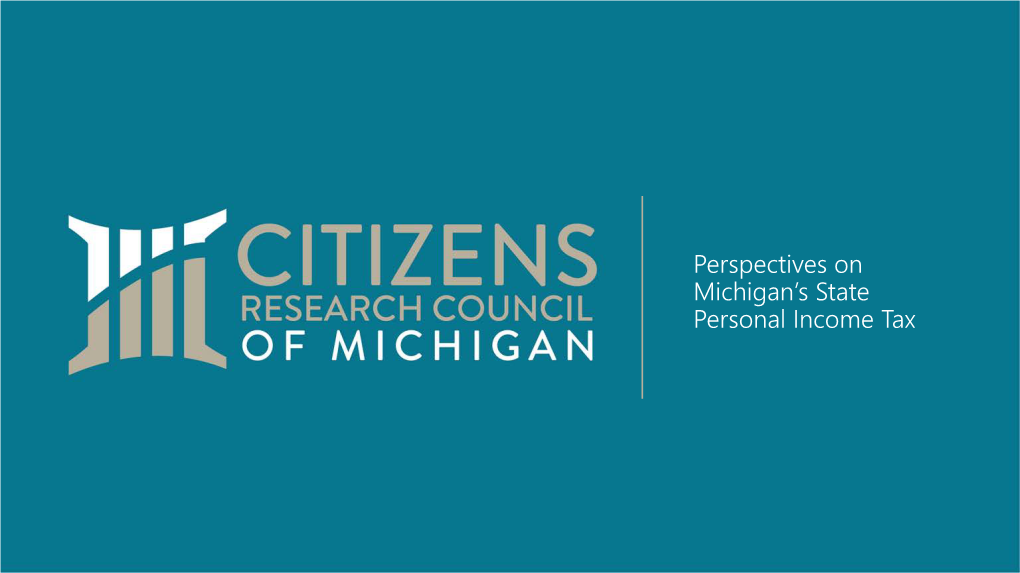 CITIZENS
RESEARCH COUNCIL
OF MICHIGAN

Perspectives on Michigan's State Personal Income Tax